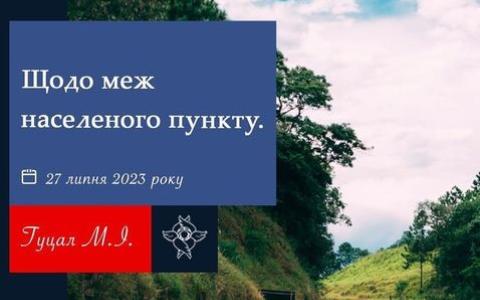 Щодо меж населеного пункту.

27 липня 2023 року

Гуцал М.І.